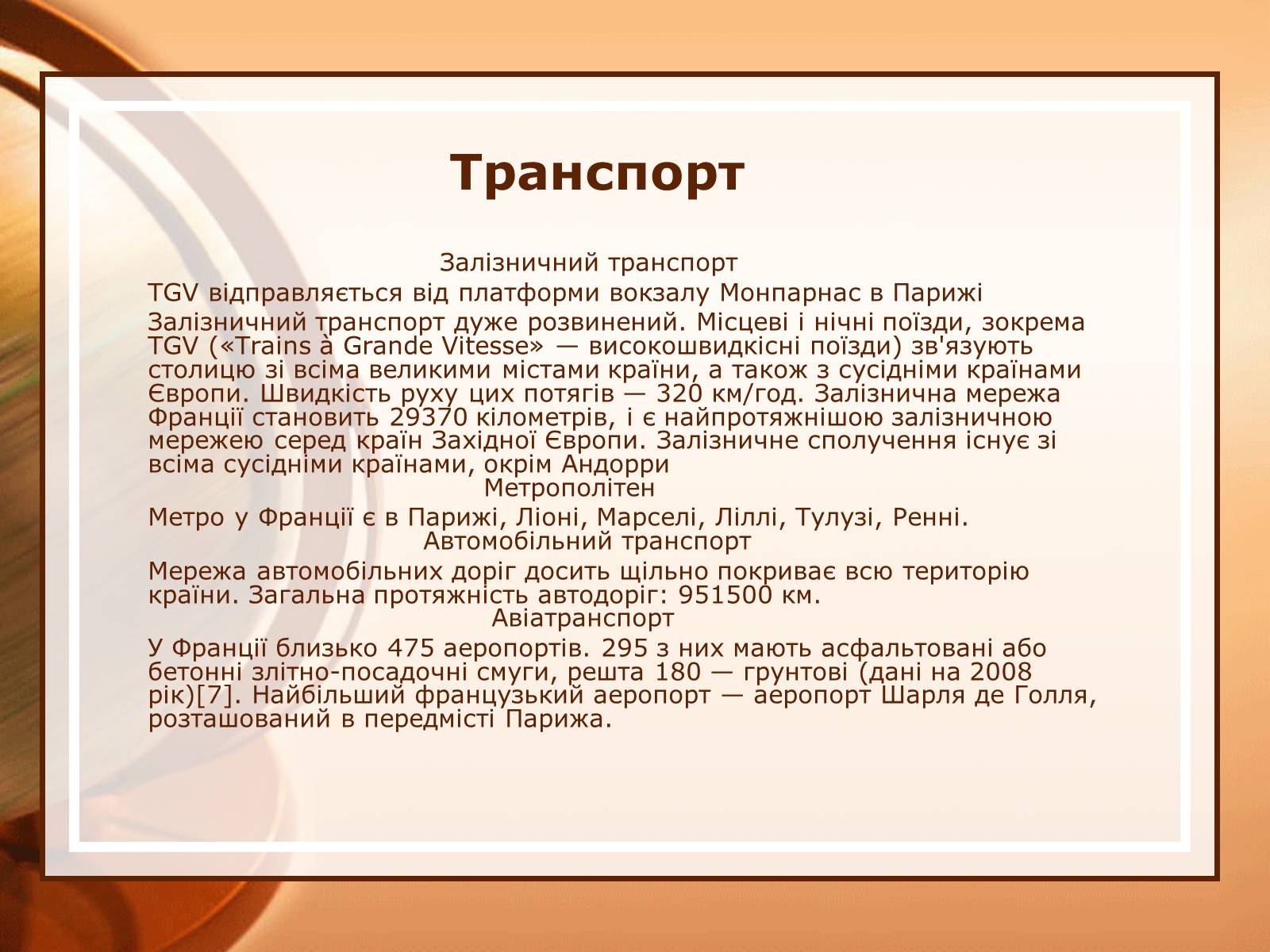 Транспорт

Залізничний транспорт

TGV відправляється від платформи вокзалу Монпарнас в Парижі

Залізничний транспорт дуже розвинений. Місцеві і нічні поїзди, зокрема TGV («Trains à Grande Vitesse» — високошвидкісні поїзди) зв'язують столицю зі всіма великими містами країни, а також з сусідніми країнами Європи. Швидкість руху цих потягів — 320 км/год. Залізнична мережа Франції становить 29370 кілометрів, і є найпротяжнішою залізничною мережею серед країн Західної Європи. Залізничне сполучення існує зі всіма сусідніми країнами, окрім Андорри

Метрополітен

Метро у Франції є в Парижі, Ліоні, Марселі, Ліллі, Тулузі, Ренні.

Автомобільний транспорт

Мережа автомобільних доріг досить щільно покриває всю територію країни. Загальна протяжність автодоріг: 951500 км.

Авіатранспорт

У Франції близько 475 аеропортів. 295 з них мають асфальтовані або бетонні злітно-посадочні смуги, решта 180 — грунтові (дані на 2008 рік)[7]. Найбільший французький аеропорт — аеропорт Шарля де Голля, розташований в передмісті Парижа.